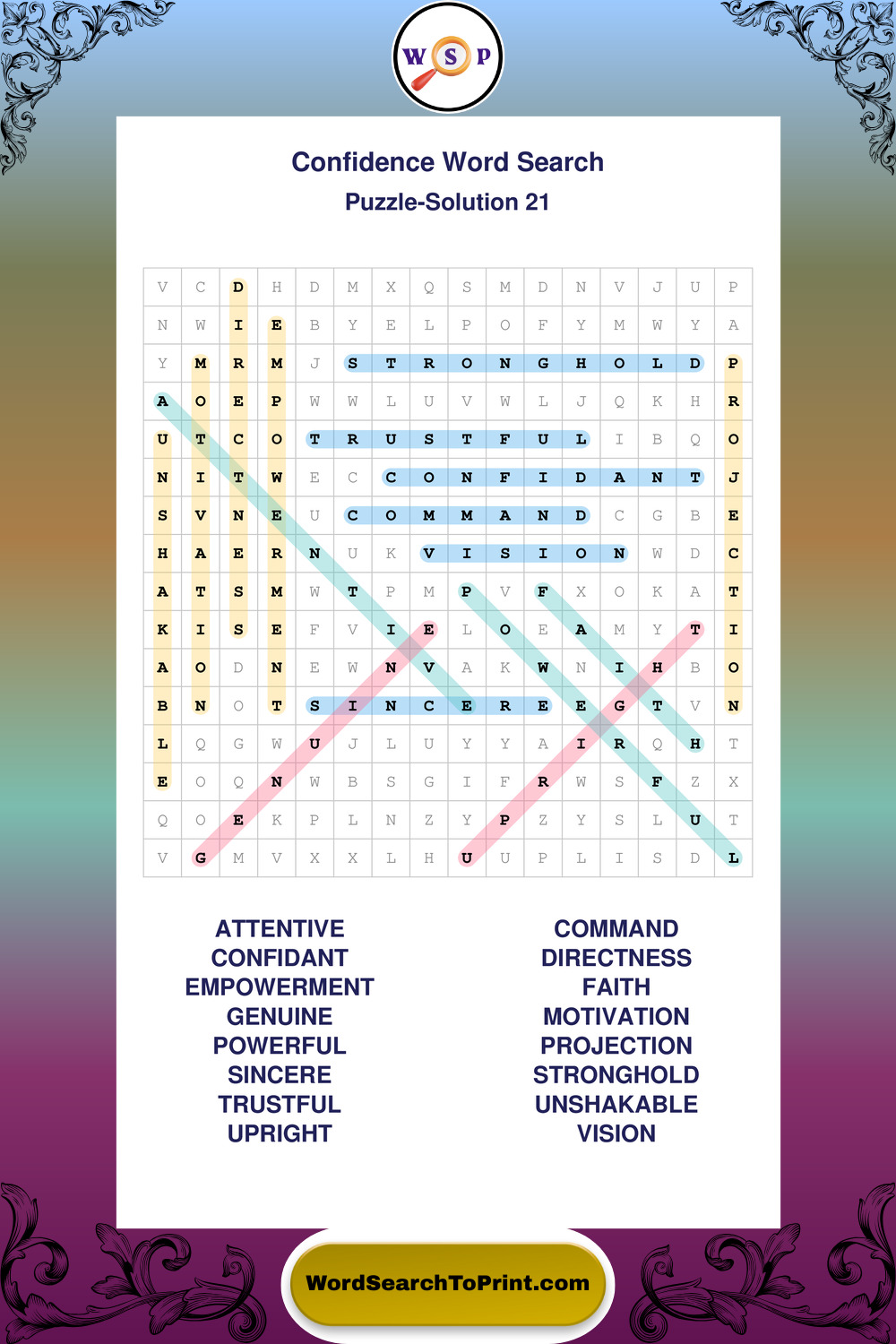 W S P

Confidence Word Search

Puzzle-Solution 21

| V | C | D | H | D | M | X | Q | S | M | D | N | V | J | U | P |
|---|---|---|---|---|---|---|---|---|---|---|---|---|---|---|---|
| N | W | I | E | B | Y | E | L | P | O | F | Y | M | W | Y | A |
| Y | M | R | M | J | S | T | R | O | N | G | H | O | L | D | P |
| A | O | E | P | W | W | L | U | V | W | L | J | Q | K | H | R |
| U | T | C | O | T | R | U | S | T | F | U | L | I | B | Q | O |
| N | I | T | W | E | C | C | O | N | F | I | D | A | N | T | J |
| S | V | N | E | U | C | O | M | M | A | N | D | C | G | B | E |
| H | A | E | R | N | U | K | V | I | S | I | O | N | W | D | C |
| A | T | S | M | W | T | P | M | P | V | F | X | O | K | A | T |
| K | I | S | E | F | V | I | E | L | O | E | A | M | Y | T | I |
| A | O | D | N | E | W | N | V | A | K | W | N | I | H | B | O |
| B | N | O | T | S | I | N | C | E | R | E | E | G | T | V | N |
| L | Q | G | W | U | J | L | U | Y | Y | A | I | R | Q | H | T |
| E | O | Q | N | W | B | S | G | I | F | R | W | S | F | Z | X |
| Q | O | E | K | P | L | N | Z | Y | P | Z | Y | S | L | U | T |
| V | G | M | V | X | X | L | H | U | U | P | L | I | S | D | L |

ATTENTIVE
CONFIDANT
EMPOWERMENT
GENUINE
POWERFUL
SINCERE
TRUSTFUL
UPRIGHT

COMMAND
DIRECTNESS
FAITH
MOTIVATION
PROJECTION
STRONGHOLD
UNSHAKABLE
VISION

WordSearchToPrint.com